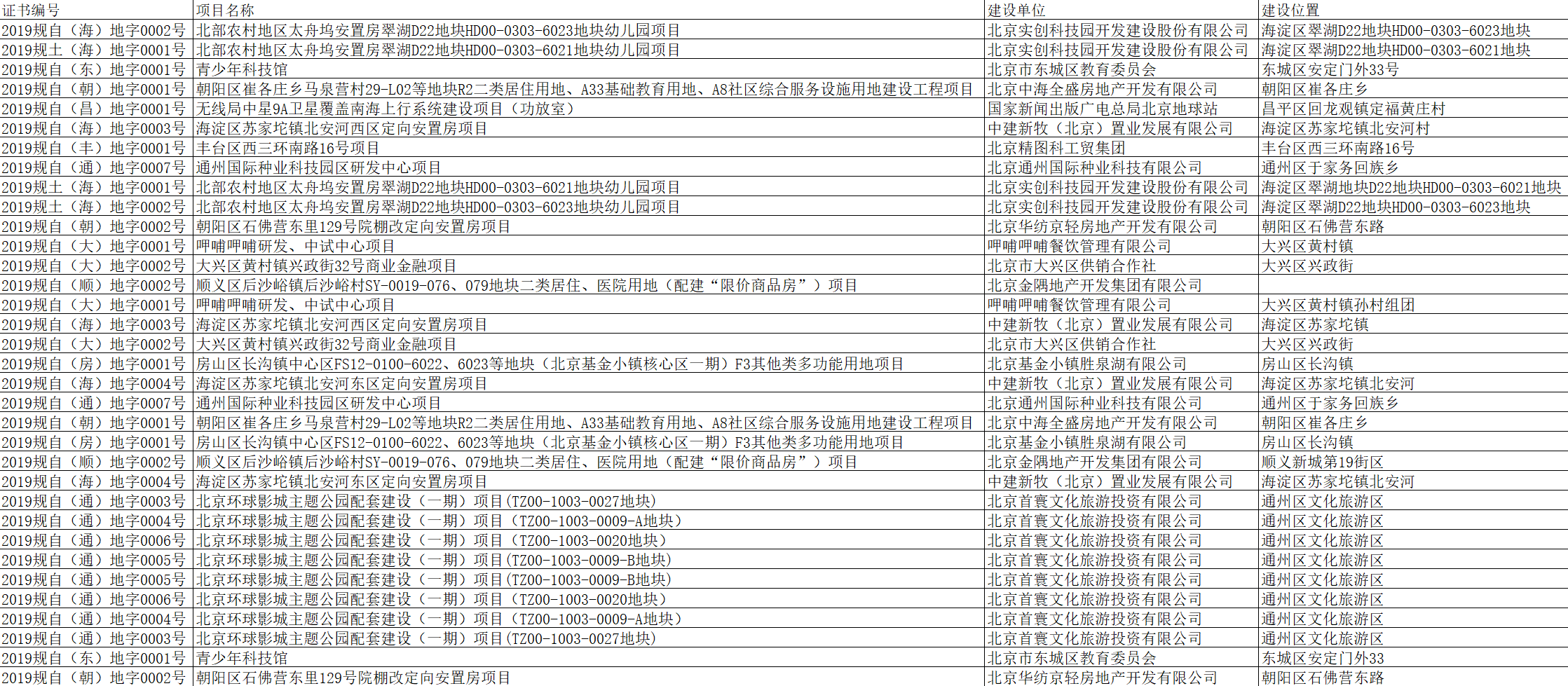 | 证书编号 | 项目名称 | 建设单位 | 建设位置 |
|---|---|---|---|
| 2019规自（海）地字0002号 | 北部农村地区太舟坞安置房翠湖D22地块HD00-0303-6023地块幼儿园项目 | 北京实创科技园开发建设股份有限公司 | 海淀区翠湖D22地块HD00-0303-6023地块 |
| 2019规土（海）地字0001号 | 北部农村地区太舟坞安置房翠湖D22地块HD00-0303-6021地块幼儿园项目 | 北京实创科技园开发建设股份有限公司 | 海淀区翠湖D22地块HD00-0303-6021地块 |
| 2019规自（东）地字0001号 | 青少年科技馆 | 北京市东城区教育委员会 | 东城区安定门外33号 |
| 2019规自（朝）地字0001号 | 朝阳区崔各庄乡马泉营村29-L02等地块R2二类居住用地、A33基础教育用地、A8社区综合服务设施用地建设工程项目 | 北京中海全盛房地产开发有限公司 | 朝阳区崔各庄乡 |
| 2019规自（昌）地字0001号 | 无线局中星9A卫星覆盖南海上行系统建设项目（功放室） | 国家新闻出版广电总局北京地球站 | 昌平区回龙观镇定福黄庄村 |
| 2019规自（海）地字0003号 | 海淀区苏家坨镇北安河西区定向安置房项目 | 中建新牧（北京）置业发展有限公司 | 海淀区苏家坨镇北安河村 |
| 2019规自（丰）地字0001号 | 丰台区西三环南路16号项目 | 北京精图科工贸集团 | 丰台区西三环南路16号 |
| 2019规自（通）地字0007号 | 通州国际种业科技园区研发中心项目 | 北京通州国际种业科技有限公司 | 通州区于家务回族乡 |
| 2019规土（海）地字0001号 | 北部农村地区太舟坞安置房翠湖D22地块HD00-0303-6021地块幼儿园项目 | 北京实创科技园开发建设股份有限公司 | 海淀区翠湖地块D22地块HD00-0303-6021地块 |
| 2019规土（海）地字0002号 | 北部农村地区太舟坞安置房翠湖D22地块HD00-0303-6023地块幼儿园项目 | 北京实创科技园开发建设股份有限公司 | 海淀区翠湖D22地块HD00-0303-6023地块 |
| 2019规自（朝）地字0002号 | 朝阳区石佛营东里129号院棚改定向安置房项目 | 北京华纺京轻房地产开发有限公司 | 朝阳区石佛营东路 |
| 2019规自（大）地字0001号 | 呷哺呷哺研发、中试中心项目 | 呷哺呷哺餐饮管理有限公司 | 大兴区黄村镇 |
| 2019规自（大）地字0002号 | 大兴区黄村镇兴政街32号商业金融项目 | 北京市大兴区供销合作社 | 大兴区兴政街 |
| 2019规自（顺）地字0002号 | 顺义区后沙峪镇后沙峪村SY-0019-076、079地块二类居住、医院用地（配建“限价商品房”）项目 | 北京金隅地产开发集团有限公司 | |
| 2019规自（大）地字0001号 | 呷哺呷哺研发、中试中心项目 | 呷哺呷哺餐饮管理有限公司 | 大兴区黄村镇孙村组团 |
| 2019规自（海）地字0003号 | 海淀区苏家坨镇北安河西区定向安置房项目 | 中建新牧（北京）置业发展有限公司 | 海淀区苏家坨镇 |
| 2019规自（大）地字0002号 | 大兴区黄村镇兴政街32号商业金融项目 | 北京市大兴区供销合作社 | 大兴区兴政街 |
| 2019规自（房）地字0001号 | 房山区长沟镇中心区FS12-0100-6022、6023等地块（北京基金小镇核心区一期）F3其他类多功能用地项目 | 北京基金小镇胜泉湖有限公司 | 房山区长沟镇 |
| 2019规自（海）地字0004号 | 海淀区苏家坨镇北安河东区定向安置房项目 | 中建新牧（北京）置业发展有限公司 | 海淀区苏家坨镇北安河 |
| 2019规自（通）地字0007号 | 通州国际种业科技园区研发中心项目 | 北京通州国际种业科技有限公司 | 通州区于家务回族乡 |
| 2019规自（朝）地字0001号 | 朝阳区崔各庄乡马泉营村29-L02等地块R2二类居住用地、A33基础教育用地、A8社区综合服务设施用地建设工程项目 | 北京中海全盛房地产开发有限公司 | 朝阳区崔各庄乡 |
| 2019规自（房）地字0001号 | 房山区长沟镇中心区FS12-0100-6022、6023等地块（北京基金小镇核心区一期）F3其他类多功能用地项目 | 北京基金小镇胜泉湖有限公司 | 房山区长沟镇 |
| 2019规自（顺）地字0002号 | 顺义区后沙峪镇后沙峪村SY-0019-076、079地块二类居住、医院用地（配建“限价商品房”）项目 | 北京金隅地产开发集团有限公司 | 顺义新城第19街区 |
| 2019规自（海）地字0004号 | 海淀区苏家坨镇北安河东区定向安置房项目 | 中建新牧（北京）置业发展有限公司 | 海淀区苏家坨镇北安河 |
| 2019规自（通）地字0003号 | 北京环球影城主题公园配套建设（一期）项目(TZ00-1003-0027地块) | 北京首寰文化旅游投资有限公司 | 通州区文化旅游区 |
| 2019规自（通）地字0004号 | 北京环球影城主题公园配套建设（一期）项目（TZ00-1003-0009-A地块） | 北京首寰文化旅游投资有限公司 | 通州区文化旅游区 |
| 2019规自（通）地字0006号 | 北京环球影城主题公园配套建设（一期）项目（TZ00-1003-0020地块） | 北京首寰文化旅游投资有限公司 | 通州区文化旅游区 |
| 2019规自（通）地字0005号 | 北京环球影城主题公园配套建设（一期）项目(TZ00-1003-0009-B地块) | 北京首寰文化旅游投资有限公司 | 通州区文化旅游区 |
| 2019规自（通）地字0005号 | 北京环球影城主题公园配套建设（一期）项目(TZ00-1003-0009-B地块) | 北京首寰文化旅游投资有限公司 | 通州区文化旅游区 |
| 2019规自（通）地字0006号 | 北京环球影城主题公园配套建设（一期）项目（TZ00-1003-0020地块） | 北京首寰文化旅游投资有限公司 | 通州区文化旅游区 |
| 2019规自（通）地字0004号 | 北京环球影城主题公园配套建设（一期）项目（TZ00-1003-0009-A地块） | 北京首寰文化旅游投资有限公司 | 通州区文化旅游区 |
| 2019规自（通）地字0003号 | 北京环球影城主题公园配套建设（一期）项目(TZ00-1003-0027地块) | 北京首寰文化旅游投资有限公司 | 通州区文化旅游区 |
| 2019规自（东）地字0001号 | 青少年科技馆 | 北京市东城区教育委员会 | 东城区安定门外33 |
| 2019规自（朝）地字0002号 | 朝阳区石佛营东里129号院棚改定向安置房项目 | 北京华纺京轻房地产开发有限公司 | 朝阳区石佛营东路 |